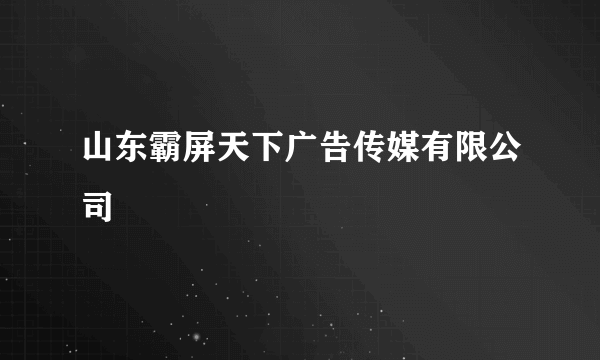 山东霸屏天下广告传媒有限公司